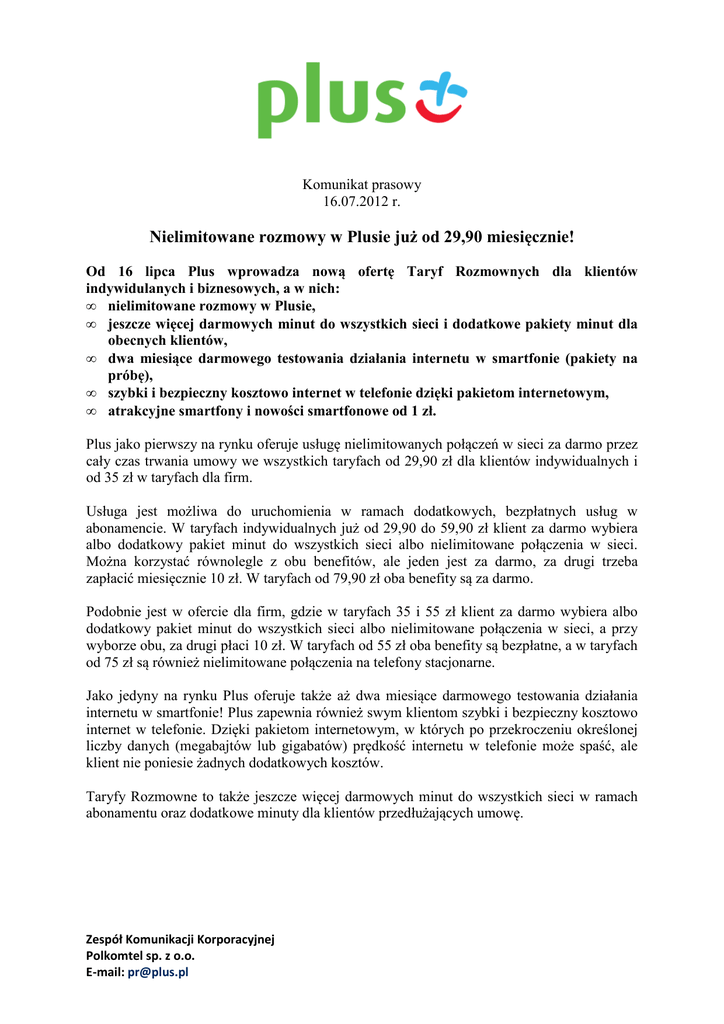 plus

Komunikat prasowy
16.07.2012 r.

Nielimitowane rozmowy w Plusie już od 29,90 miesięcznie!

Od 16 lipca Plus wprowadza nową ofertę Taryf Rozmownych dla klientów indywidulanych i biznesowych, a w nich:
∞ nielimitowane rozmowy w Plusie,
∞ jeszcze więcej darmowych minut do wszystkich sieci i dodatkowe pakiety minut dla obecnych klientów,
∞ dwa miesiące darmowego testowania działania internetu w smartfonie (pakiety na próbę),
∞ szybki i bezpieczny kosztowo internet w telefonie dzięki pakietom internetowym,
∞ atrakcyjne smartfony i nowości smartfonowe od 1 zł.

Plus jako pierwszy na rynku oferuje usługę nielimitowanych połączeń w sieci za darmo przez cały czas trwania umowy we wszystkich taryfach od 29,90 zł dla klientów indywidualnych i od 35 zł w taryfach dla firm.

Usługa jest możliwa do uruchomienia w ramach dodatkowych, bezpłatnych usług w abonamencie. W taryfach indywidualnych już od 29,90 do 59,90 zł klient za darmo wybiera albo dodatkowy pakiet minut do wszystkich sieci albo nielimitowane połączenia w sieci. Można korzystać równolegle z obu benefitów, ale jeden jest za darmo, za drugi trzeba zapłacić miesięcznie 10 zł. W taryfach od 79,90 zł oba benefity są za darmo.

Podobnie jest w ofercie dla firm, gdzie w taryfach 35 i 55 zł klient za darmo wybiera albo dodatkowy pakiet minut do wszystkich sieci albo nielimitowane połączenia w sieci, a przy wyborze obu, za drugi płaci 10 zł. W taryfach od 55 zł oba benefity są bezpłatne, a w taryfach od 75 zł są również nielimitowane połączenia na telefony stacjonarne.

Jako jedyny na rynku Plus oferuje także aż dwa miesiące darmowego testowania działania internetu w smartfonie! Plus zapewnia również swym klientom szybki i bezpieczny kosztowo internet w telefonie. Dzięki pakietom internetowym, w których po przekroczeniu określonej liczby danych (megabajtów lub gigabatów) prędkość internetu w telefonie może spaść, ale klient nie poniesie żadnych dodatkowych kosztów.

Taryfy Rozmowne to także jeszcze więcej darmowych minut do wszystkich sieci w ramach abonamentu oraz dodatkowe minuty dla klientów przedłużających umowę.

Zespół Komunikacji Korporacyjnej
Polkomtel sp. z o.o.
E-mail: pr@plus.pl